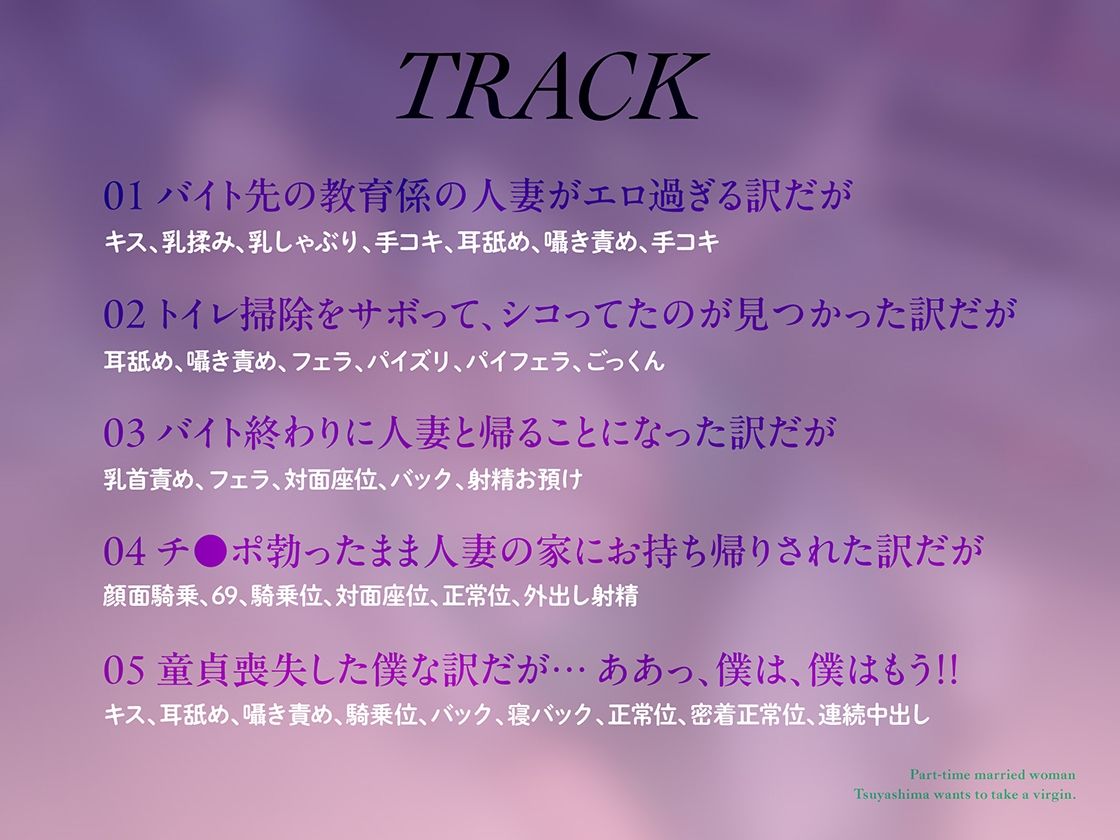 TRACK

01 バイト先の教育係の人妻がエロ過ぎる訳だが
キス、乳揉み、乳しゃぶり、手コキ、耳舐め、囁き責め、手コキ

02 トイレ掃除をサボって、シコってたのが見つかった訳だが
耳舐め、囁き責め、フェラ、パイズリ、パイフェラ、ごっくん

03 バイト終わりに人妻と帰ることになった訳だが
乳首責め、フェラ、対面座位、バック、射精お預け

04 チ●ポ勃ったまま人妻の家にお持ち帰りされた訳だが
顔面騎乗、69、騎乗位、対面座位、正常位、外出し射精

05 童貞喪失した僕な訳だが… ああっ、僕は、僕はもう!!
キス、耳舐め、囁き責め、騎乗位、バック、寝バック、正常位、密着正常位、連続中出し

Part-time married woman
Tsuyashima wants to take a virgin.